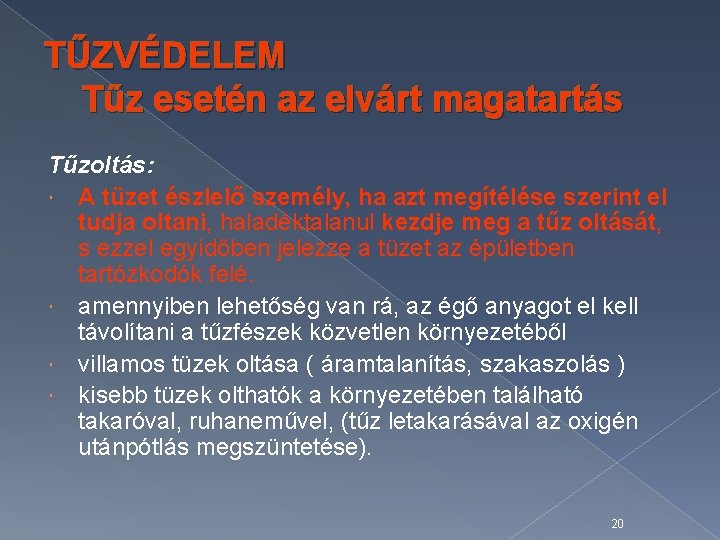 TŰZVÉDELEM
Tűz esetén az elvárt magatartás

Tűzoltás:

• A tüzet észlelő személy, ha azt megítélése szerint el tudja oltani, haladéktalanul kezdje meg a tűz oltását, s ezzel egyidőben jelezze a tüzet az épületben tartózkodók felé.
• amennyiben lehetőség van rá, az égő anyagot el kell távolítani a tűzfészek közvetlen környezetéből
• villamos tüzek oltása ( áramtalanítás, szakaszolás )
• kisebb tüzek olthatók a környezetében található takaróval, ruhaneművel, (tűz letakarásával az oxigén utánpótlás megszüntetése).

20